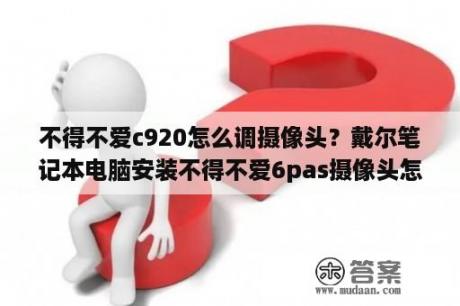 不得不爱c920怎么调摄像头？戴尔笔记本电脑安装不得不爱6pas摄像头怎

木 答案
www.mudaan.com